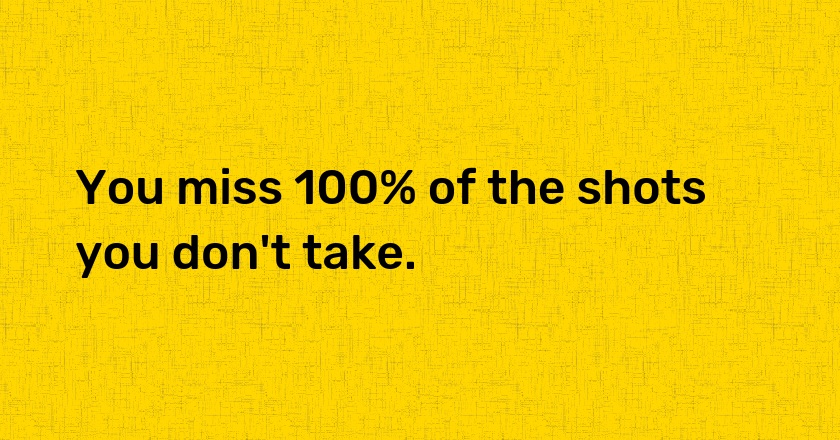 You miss 100% of the shots you don't take.